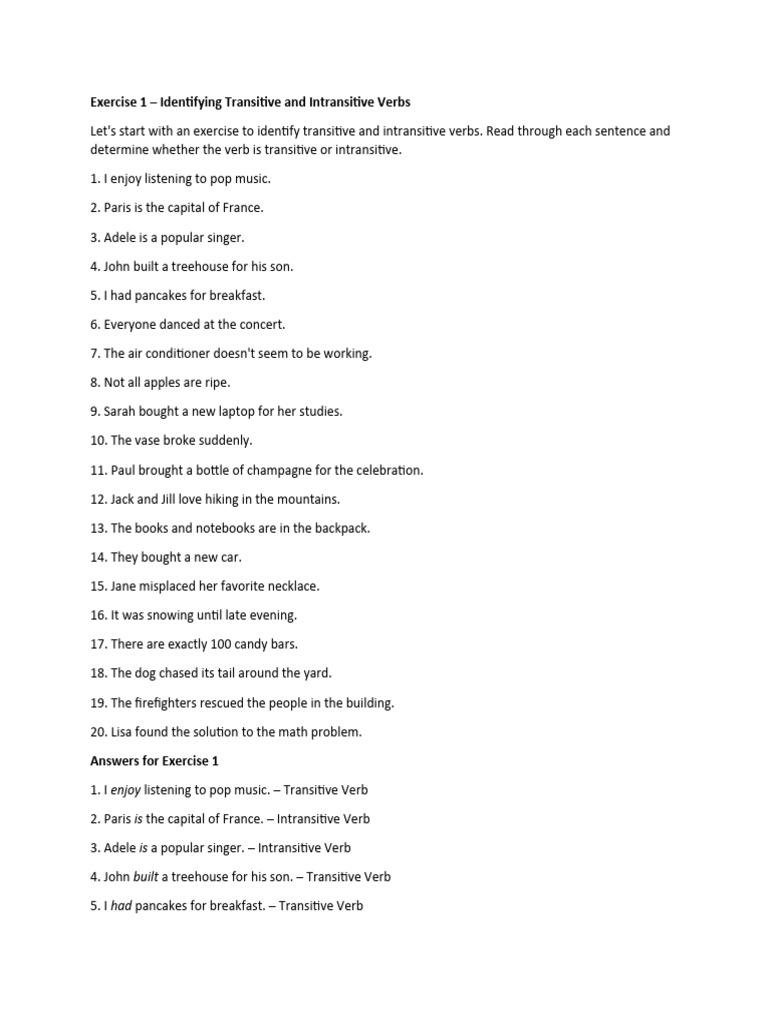 Exercise 1 – Identifying Transitive and Intransitive Verbs

Let's start with an exercise to identify transitive and intransitive verbs. Read through each sentence and determine whether the verb is transitive or intransitive.

1. I enjoy listening to pop music.

2. Paris is the capital of France.

3. Adele is a popular singer.

4. John built a treehouse for his son.

5. I had pancakes for breakfast.

6. Everyone danced at the concert.

7. The air conditioner doesn't seem to be working.

8. Not all apples are ripe.

9. Sarah bought a new laptop for her studies.

10. The vase broke suddenly.

11. Paul brought a bottle of champagne for the celebration.

12. Jack and Jill love hiking in the mountains.

13. The books and notebooks are in the backpack.

14. They bought a new car.

15. Jane misplaced her favorite necklace.

16. It was snowing until late evening.

17. There are exactly 100 candy bars.

18. The dog chased its tail around the yard.

19. The firefighters rescued the people in the building.

20. Lisa found the solution to the math problem.

Answers for Exercise 1

1. I enjoy listening to pop music. – Transitive Verb

2. Paris is the capital of France. – Intransitive Verb

3. Adele is a popular singer. – Intransitive Verb

4. John built a treehouse for his son. – Transitive Verb

5. I had pancakes for breakfast. – Transitive Verb